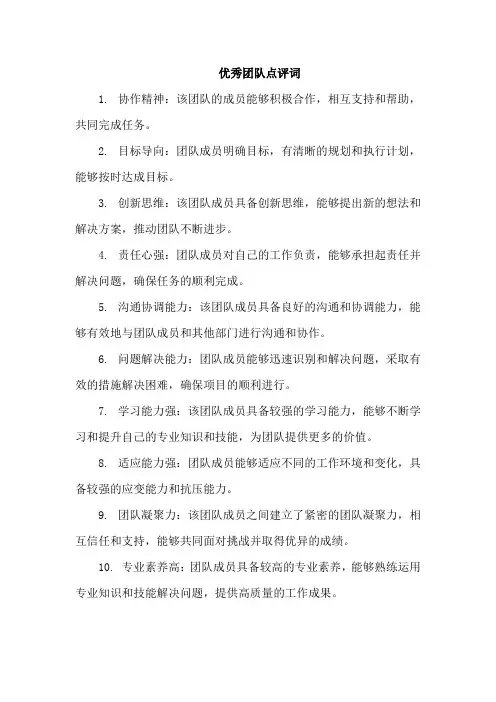 优秀团队点评词

1. 协作精神：该团队的成员能够积极合作，相互支持和帮助，共同完成任务。

2. 目标导向：团队成员明确目标，有清晰的规划和执行计划，能够按时达成目标。

3. 创新思维：该团队成员具备创新思维，能够提出新的想法和解决方案，推动团队不断进步。

4. 责任心强：团队成员对自己的工作负责，能够承担起责任并解决问题，确保任务的顺利完成。

5. 沟通协调能力：该团队成员具备良好的沟通和协调能力，能够有效地与团队成员和其他部门进行沟通和协作。

6. 问题解决能力：团队成员能够迅速识别和解决问题，采取有效的措施解决困难，确保项目的顺利进行。

7. 学习能力强：该团队成员具备较强的学习能力，能够不断学习和提升自己的专业知识和技能，为团队提供更多的价值。

8. 适应能力强：团队成员能够适应不同的工作环境和变化，具备较强的应变能力和抗压能力。

9. 团队凝聚力：该团队成员之间建立了紧密的团队凝聚力，相互信任和支持，能够共同面对挑战并取得优异的成绩。

10. 专业素养高：团队成员具备较高的专业素养，能够熟练运用专业知识和技能解决问题，提供高质量的工作成果。